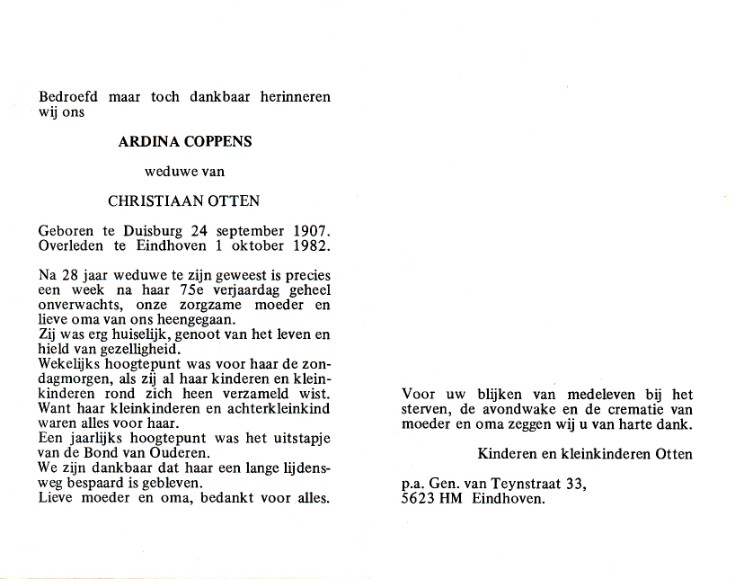 Bedroefd maar toch dankbaar herinneren wij ons

ARDINA COPPENS

weduwe van

CHRISTIAAN OTTEN

Geboren te Duisburg 24 september 1907.
Overleden te Eindhoven 1 oktober 1982.

Na 28 jaar weduwe te zijn geweest is precies een week na haar 75e verjaardag geheel onverwachts, onze zorgzame moeder en lieve oma van ons heengegaan.
Zij was erg huiselijk, genoot van het leven en hield van gezelligheid.
Wekelijks hoogtepunt was voor haar de zondagmorgen, als zij al haar kinderen en kleinkinderen rond zich heen verzameld wist.
Want haar kleinkinderen en achterkleinkind waren alles voor haar.
Een jaarlijks hoogtepunt was het uitstapje van de Bond van Ouderen.
We zijn dankbaar dat haar een lange lijdensweg bespaard is gebleven.
Lieve moeder en oma, bedankt voor alles.

Voor uw blijken van medeleven bij het sterven, de avondwake en de crematie van moeder en oma zeggen wij u van harte dank.

Kinderen en kleinkinderen Otten

p.a. Gen. van Teynstraat 33,
5623 HM Eindhoven.